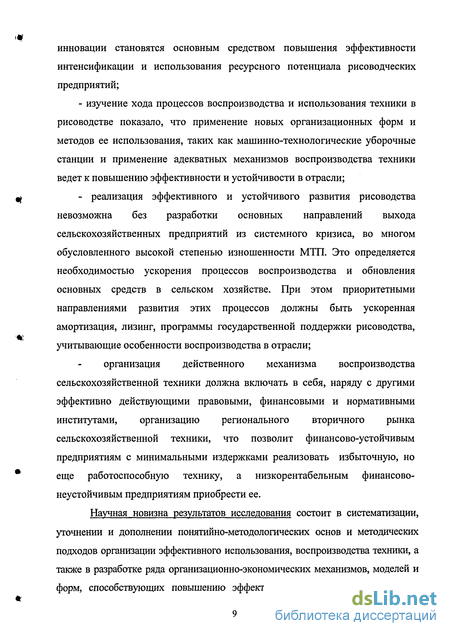 инновации становятся основным средством повышения эффективности интенсификации и использования ресурсного потенциала рисоводческих предприятий;

- изучение хода процессов воспроизводства и использования техники в рисоводстве показало, что применение новых организационных форм и методов ее использования, таких как машинно-технологические уборочные станции и применение адекватных механизмов воспроизводства техники ведет к повышению эффективности и устойчивости в отрасли;

- реализация эффективного и устойчивого развития рисоводства невозможна без разработки основных направлений выхода сельскохозяйственных предприятий из системного кризиса, во многом обусловленного высокой степенью изношенности МТП. Это определяется необходимостью ускорения процессов воспроизводства и обновления основных средств в сельском хозяйстве. При этом приоритетными направлениями развития этих процессов должны быть ускоренная амортизация, лизинг, программы государственной поддержки рисоводства, учитывающие особенности воспроизводства в отрасли;

- организация действенного механизма воспроизводства сельскохозяйственной техники должна включать в себя, наряду с другими эффективно действующими правовыми, финансовыми и нормативными институтами, организацию регионального вторичного рынка сельскохозяйственной техники, что позволит финансово-устойчивым предприятиям с минимальными издержками реализовать избыточную, но еще работоспособную технику, а низкорентабельным финансово-неустойчивым предприятиям приобрести ее.

Научная новизна результатов исследования состоит в систематизации, уточнении и дополнении понятийно-методологических основ и методических подходов организации эффективного использования, воспроизводства техники, а также в разработке ряда организационно-экономических механизмов, моделей и форм, способствующих повышению эффект

9

dsLib.net
библиотека диссертаций